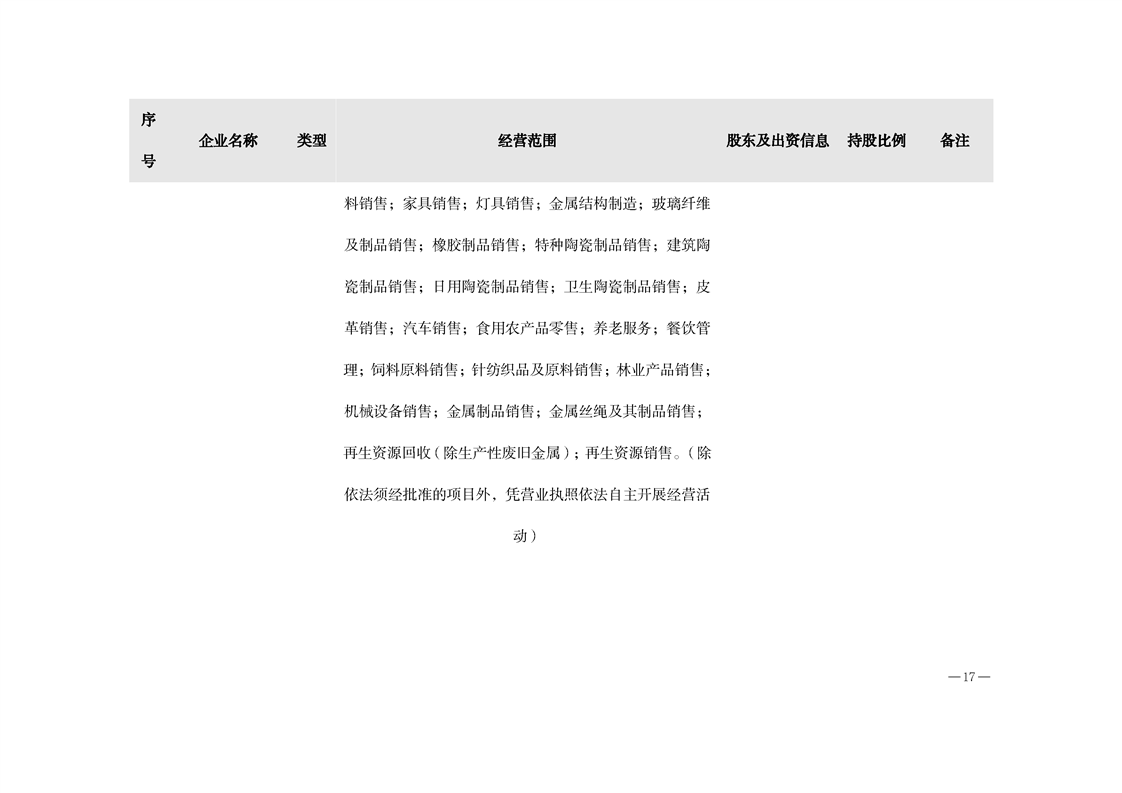 | 序号 | 企业名称 | 类型 | 经营范围 | 股东及出资信息 | 持股比例 | 备注 |
|---|---|---|---|---|---|---|
|  |  |  | 料销售；家具销售；灯具销售；金属结构制造；玻璃纤维及制品销售；橡胶制品销售；特种陶瓷制品销售；建筑陶瓷制品销售；日用陶瓷制品销售；卫生陶瓷制品销售；皮革销售；汽车销售；食用农产品零售；养老服务；餐饮管理；饲料原料销售；针纺织品及原料销售；林业产品销售；机械设备销售；金属制品销售；金属丝绳及其制品销售；再生资源回收（除生产性废旧金属）；再生资源销售。（除依法须经批准的项目外，凭营业执照依法自主开展经营活动） |  |  |  |

—17—